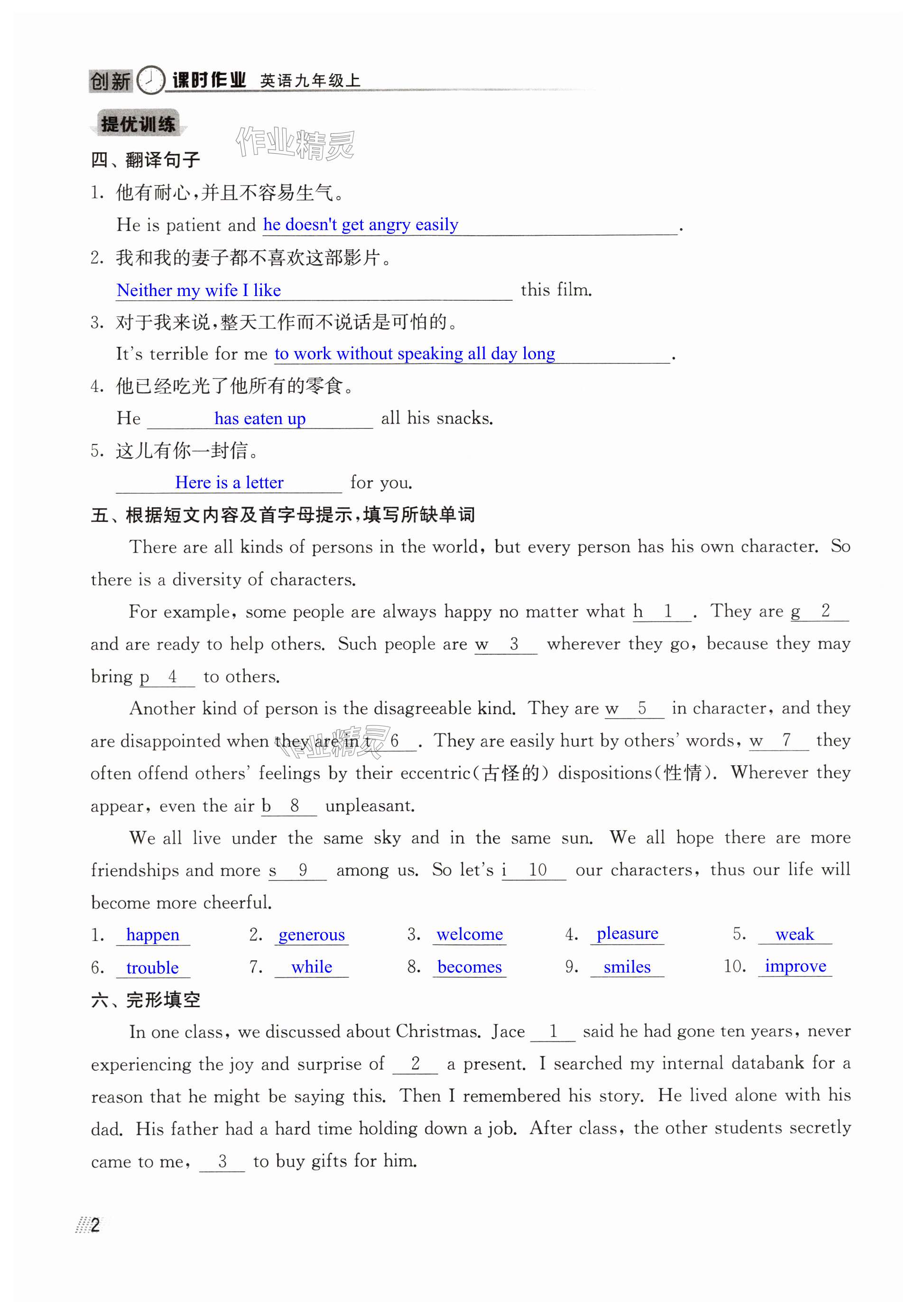 创新 课时作业 英语九年级上

提优训练

作业精灵

四、翻译句子

1. 他有耐心，并且不容易生气。

He is patient and he doesn't get angry easily.

2. 我和我的妻子都不喜欢这部影片。

Neither my wife I like this film.

3. 对于我来说，整天工作而不说话是可怕的。

It's terrible for me to work without speaking all day long.

4. 他已经吃光了他所有的零食。

He has eaten up all his snacks.

5. 这儿有你一封信。

Here is a letter for you.

五、根据短文内容及首字母提示，填写所缺单词

There are all kinds of persons in the world, but every person has his own character. So there is a diversity of characters.

For example, some people are always happy no matter what h 1 . They are g 2 and are ready to help others. Such people are w 3 wherever they go, because they may bring p 4 to others.

Another kind of person is the disagreeable kind. They are w 5 in character, and they are disappointed when they are in t 6 . They are easily hurt by others' words, w 7 they often offend others' feelings by their eccentric(古怪的) dispositions(性情). Wherever they appear, even the air b 8 unpleasant.

We all live under the same sky and in the same sun. We all hope there are more friendships and more s 9 among us. So let's i 10 our characters, thus our life will become more cheerful.

1. happen 2. generous 3. welcome 4. pleasure 5. weak
6. trouble 7. while 8. becomes 9. smiles 10. improve

六、完形填空

In one class, we discussed about Christmas. Jace 1 said he had gone ten years, never experiencing the joy and surprise of 2 a present. I searched my internal databank for a reason that he might be saying this. Then I remembered his story. He lived alone with his dad. His father had a hard time holding down a job. After class, the other students secretly came to me, 3 to buy gifts for him.

2